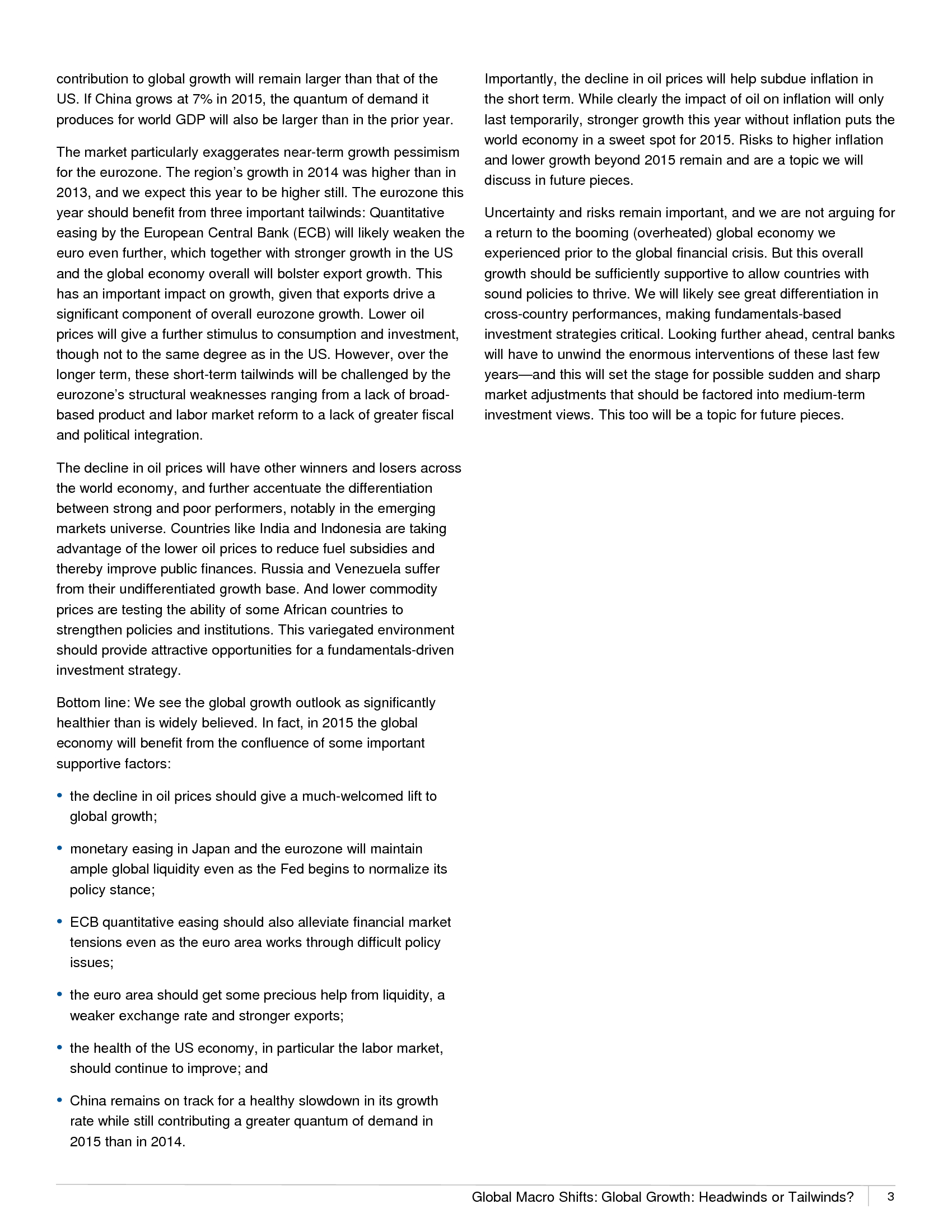 contribution to global growth will remain larger than that of the US. If China grows at 7% in 2015, the quantum of demand it produces for world GDP will also be larger than in the prior year.

The market particularly exaggerates near-term growth pessimism for the eurozone. The region's growth in 2014 was higher than in 2013, and we expect this year to be higher still. The eurozone this year should benefit from three important tailwinds: Quantitative easing by the European Central Bank (ECB) will likely weaken the euro even further, which together with stronger growth in the US and the global economy overall will bolster export growth. This has an important impact on growth, given that exports drive a significant component of overall eurozone growth. Lower oil prices will give a further stimulus to consumption and investment, though not to the same degree as in the US. However, over the longer term, these short-term tailwinds will be challenged by the eurozone's structural weaknesses ranging from a lack of broad-based product and labor market reform to a lack of greater fiscal and political integration.

The decline in oil prices will have other winners and losers across the world economy, and further accentuate the differentiation between strong and poor performers, notably in the emerging markets universe. Countries like India and Indonesia are taking advantage of the lower oil prices to reduce fuel subsidies and thereby improve public finances. Russia and Venezuela suffer from their undifferentiated growth base. And lower commodity prices are testing the ability of some African countries to strengthen policies and institutions. This variegated environment should provide attractive opportunities for a fundamentals-driven investment strategy.

Bottom line: We see the global growth outlook as significantly healthier than is widely believed. In fact, in 2015 the global economy will benefit from the confluence of some important supportive factors:

• the decline in oil prices should give a much-welcomed lift to global growth;

• monetary easing in Japan and the eurozone will maintain ample global liquidity even as the Fed begins to normalize its policy stance;

• ECB quantitative easing should also alleviate financial market tensions even as the euro area works through difficult policy issues;

• the euro area should get some precious help from liquidity, a weaker exchange rate and stronger exports;

• the health of the US economy, in particular the labor market, should continue to improve; and

• China remains on track for a healthy slowdown in its growth rate while still contributing a greater quantum of demand in 2015 than in 2014.

Importantly, the decline in oil prices will help subdue inflation in the short term. While clearly the impact of oil on inflation will only last temporarily, stronger growth this year without inflation puts the world economy in a sweet spot for 2015. Risks to higher inflation and lower growth beyond 2015 remain and are a topic we will discuss in future pieces.

Uncertainty and risks remain important, and we are not arguing for a return to the booming (overheated) global economy we experienced prior to the global financial crisis. But this overall growth should be sufficiently supportive to allow countries with sound policies to thrive. We will likely see great differentiation in cross-country performances, making fundamentals-based investment strategies critical. Looking further ahead, central banks will have to unwind the enormous interventions of these last few years—and this will set the stage for possible sudden and sharp market adjustments that should be factored into medium-term investment views. This too will be a topic for future pieces.

Global Macro Shifts: Global Growth: Headwinds or Tailwinds? 3